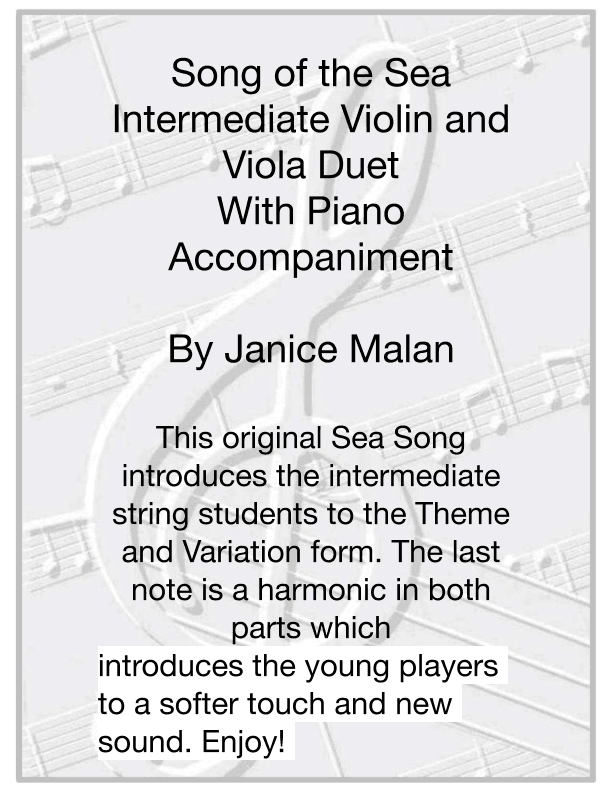 Song of the Sea
Intermediate Violin and Viola Duet
With Piano Accompaniment

By Janice Malan

This original Sea Song introduces the intermediate string students to the Theme and Variation form. The last note is a harmonic in both parts which introduces the young players to a softer touch and new sound. Enjoy!